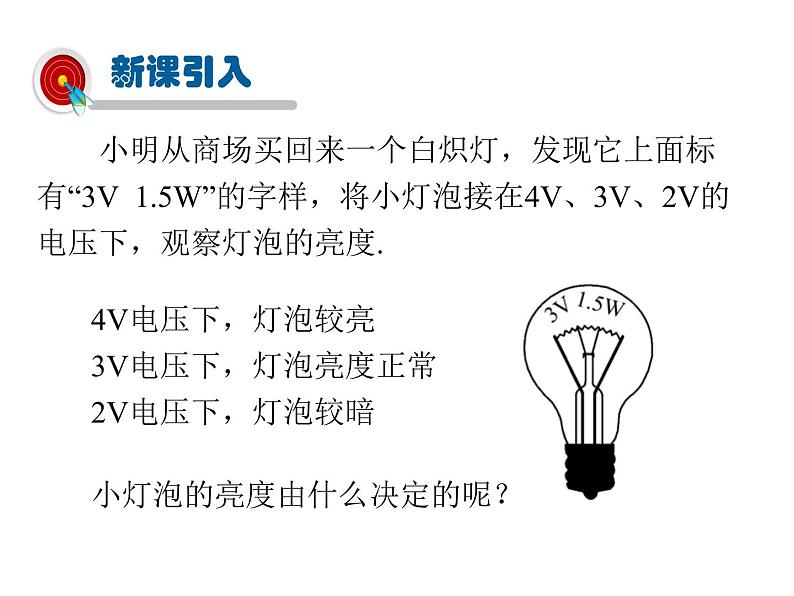 新课引入

小明从商场买回来一个白炽灯，发现它上面标有“3V 1.5W”的字样，将小灯泡接在4V、3V、2V的电压下，观察灯泡的亮度.

4V电压下，灯泡较亮
3V电压下，灯泡亮度正常
2V电压下，灯泡较暗

3V 1.5W

小灯泡的亮度由什么决定的呢？